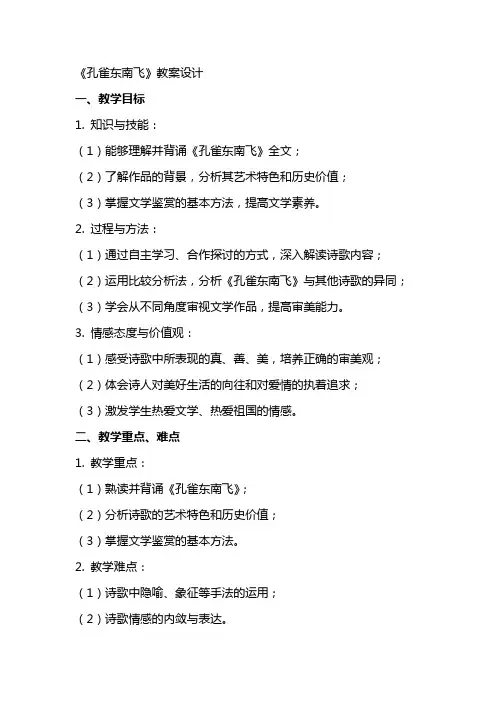 《孔雀东南飞》教案设计

一、教学目标

1. 知识与技能：

（1）能够理解并背诵《孔雀东南飞》全文；

（2）了解作品的背景，分析其艺术特色和历史价值；

（3）掌握文学鉴赏的基本方法，提高文学素养。

2. 过程与方法：

（1）通过自主学习、合作探讨的方式，深入解读诗歌内容；

（2）运用比较分析法，分析《孔雀东南飞》与其他诗歌的异同；

（3）学会从不同角度审视文学作品，提高审美能力。

3. 情感态度与价值观：

（1）感受诗歌中所表现的真、善、美，培养正确的审美观；

（2）体会诗人对美好生活的向往和对爱情的执着追求；

（3）激发学生热爱文学、热爱祖国的情感。

二、教学重点、难点

1. 教学重点：

（1）熟读并背诵《孔雀东南飞》；

（2）分析诗歌的艺术特色和历史价值；

（3）掌握文学鉴赏的基本方法。

2. 教学难点：

（1）诗歌中隐喻、象征等手法的运用；

（2）诗歌情感的内敛与表达。